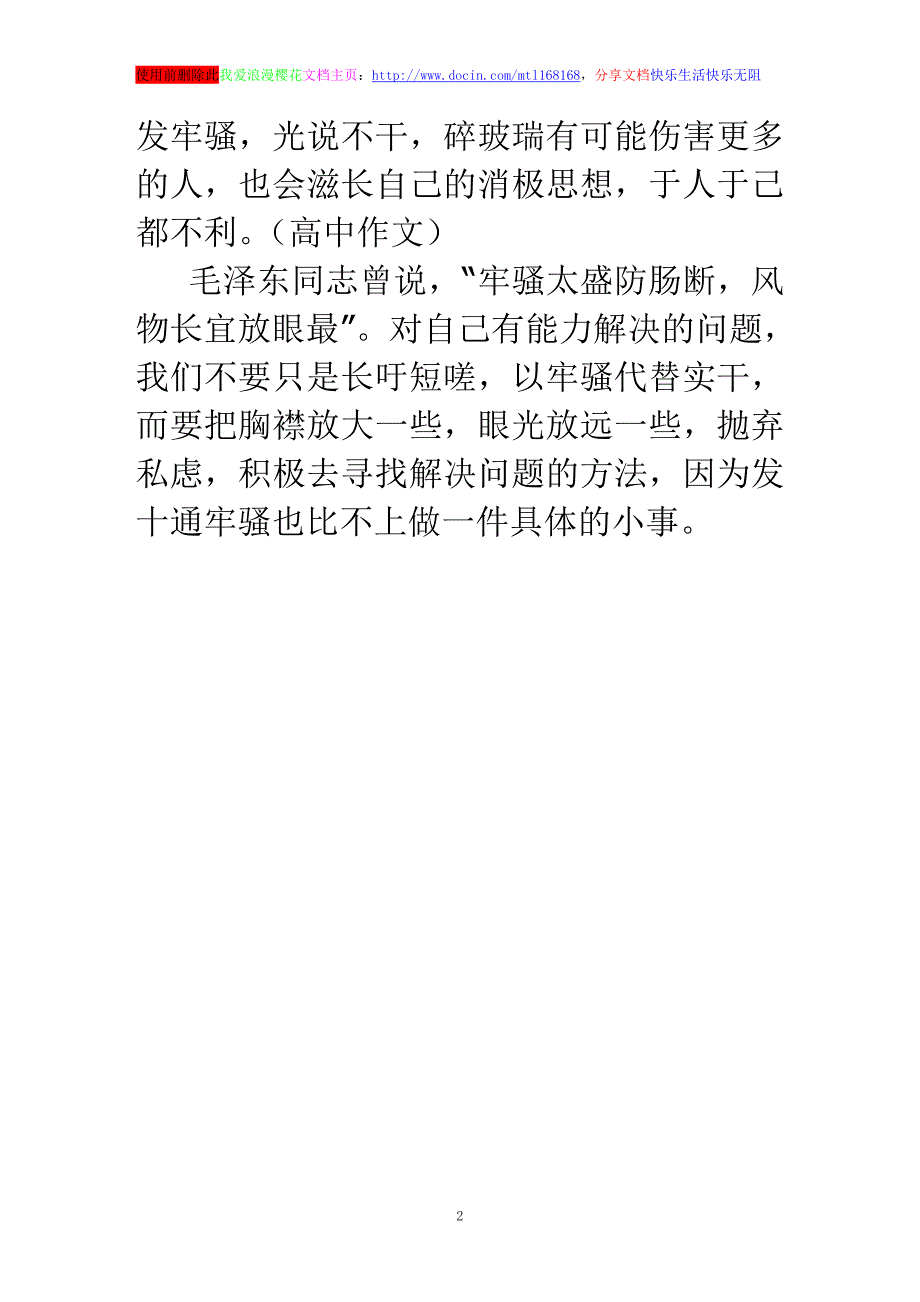 使用前删除此我爱浪漫樱花文档主页：http://www.docin.com/mtl168168，分享文档快乐生活快乐无阻

发牢骚，光说不干，碎玻瑞有可能伤害更多的人，也会滋长自己的消极思想，于人于己都不利。（高中作文）

毛泽东同志曾说，"牢骚太盛防肠断，风物长宜放眼最"。对自己有能力解决的问题，我们不要只是长吁短嗟，以牢骚代替实干，而要把胸襟放大一些，眼光放远一些，抛弃私虑，积极去寻找解决问题的方法，因为发十通牢骚也比不上做一件具体的小事。

2